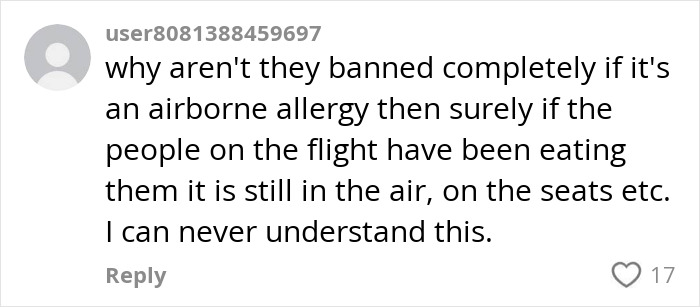 user8081388459697
why aren't they banned completely if it's an airborne allergy then surely if the people on the flight have been eating them it is still in the air, on the seats etc. I can never understand this.

Reply

17